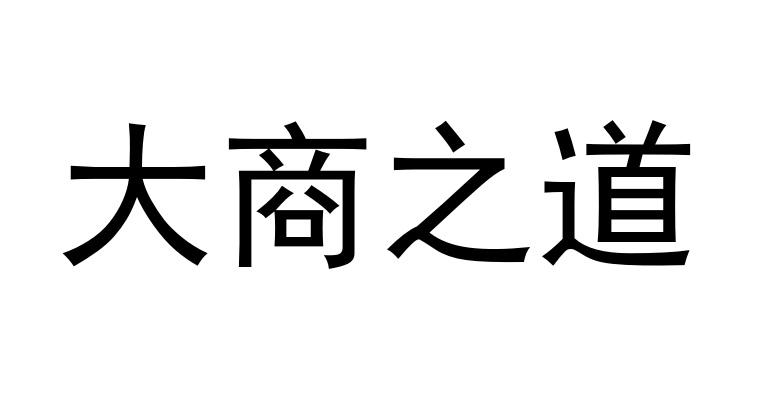 大商之道